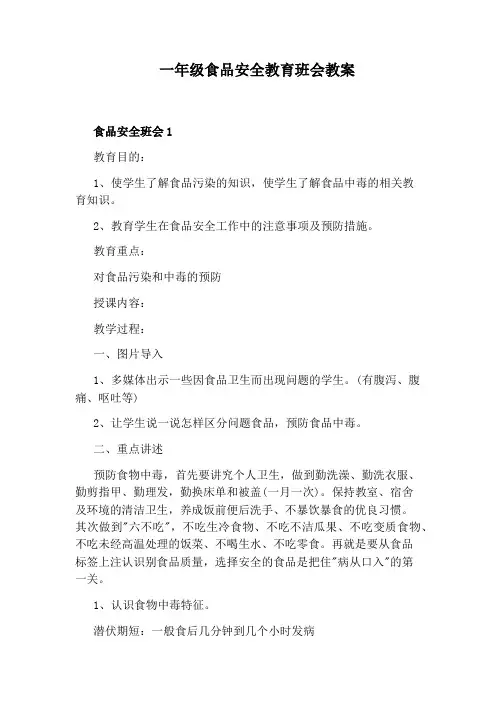 一年级食品安全教育班会教案

食品安全班会 1

教育目的：

1、使学生了解食品污染的知识，使学生了解食品中毒的相关教育知识。

2、教育学生在食品安全工作中的注意事项及预防措施。

教育重点：

对食品污染和中毒的预防

授课内容：

教学过程：

一、图片导入

1、多媒体出示一些因食品卫生而出现问题的学生。（有腹泻、腹痛、呕吐等）

2、让学生说一说怎样区分问题食品，预防食品中毒。

二、重点讲述

预防食物中毒，首先要讲究个人卫生，做到勤洗澡、勤洗衣服、勤剪指甲、勤理发，勤换床单和被盖(一月一次)。保持教室、宿舍及环境的清洁卫生，养成饭前便后洗手、不暴饮暴食的优良习惯。其次做到"六不吃"，不吃生冷食物、不吃不洁瓜果、不吃变质食物、不吃未经高温处理的饭菜、不喝生水、不吃零食。再就是要从食品标签上注认识别食品质量，选择安全的食品是把住"病从口入"的第一关。

1、认识食物中毒特征。

潜伏期短：一般食后几分钟到几个小时发病